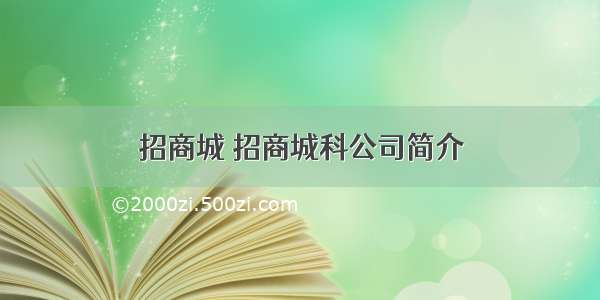 招商城 招商城科公司简介

©2000zi.500zi.com